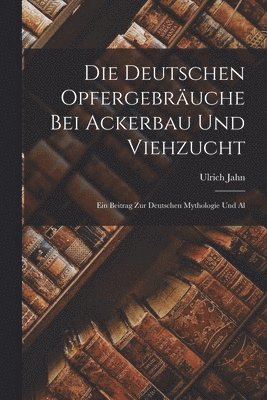 Die Deutschen Opfergebräuche Bei Ackerbau Und Viehzucht

Ulrich Jahn

Ein Beitrag Zur Deutschen Mythologie Und Al